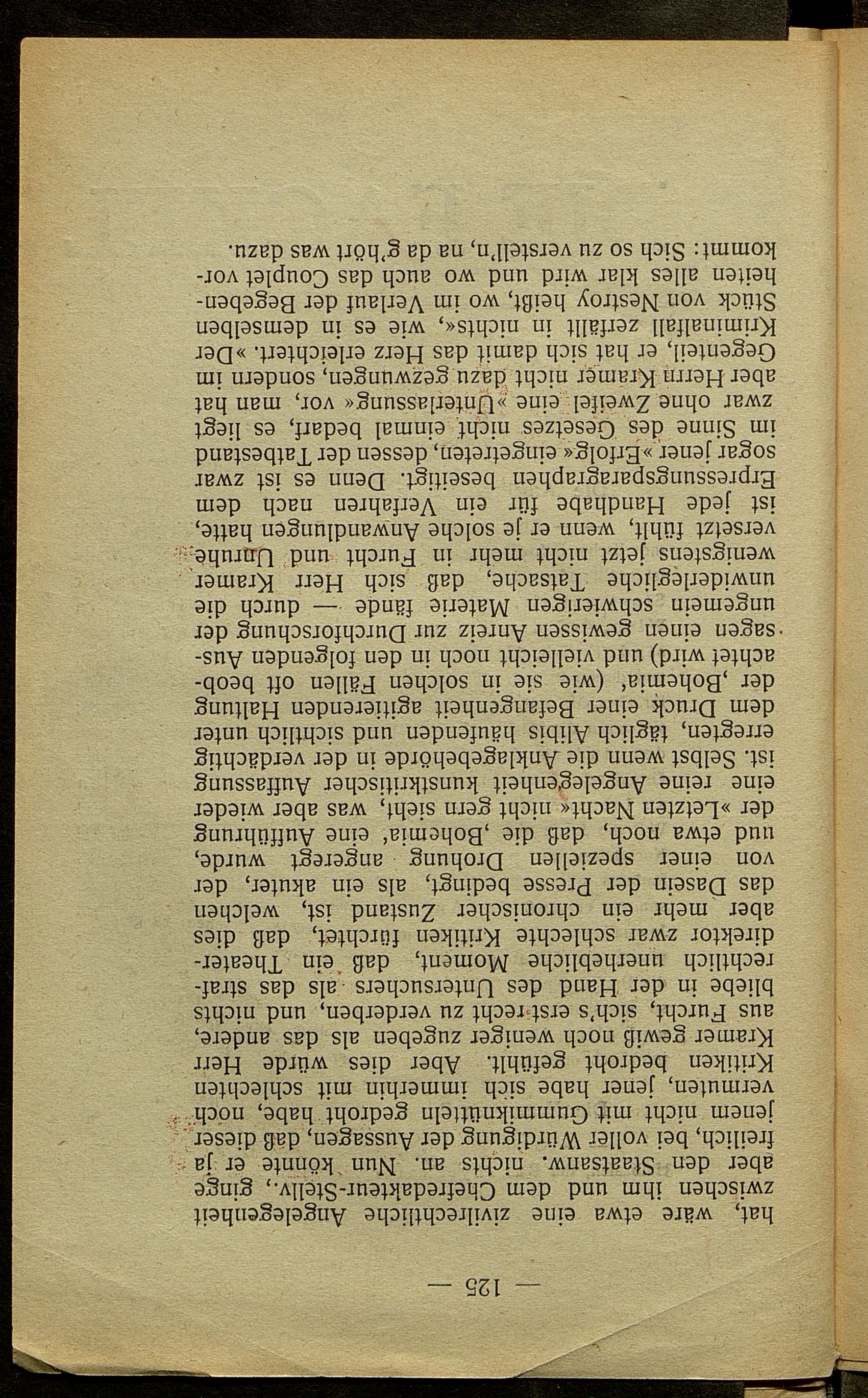 — 125 —

hat, wäre etwa eine zivilrechtliche Angelegenheit zwischen ihm und dem Chefredakteur-Stellv., ginge aber den Staatsanw. nichts an. Nun könnte er ja freilich, bei voller Würdigung der Aussagen, daß dieser jenem nicht mit Gummiknütteln gedroht habe, noch vermuten, jener habe sich immerhin mit schlechten Kritiken bedroht gefühlt. Aber dies würde Herr Kramer gewiß noch weniger zugeben als das andere, aus Furcht, sich's erst recht zu verderben, und nichts bliebe in der Hand des Untersuchers als das strafrechtlich unerhebliche Moment, daß ein Theaterdirektor zwar schlechte Kritiken fürchtet, daß dies aber mehr ein chronischer Zustand ist, welchen das Dasein der Presse bedingt, als ein akuter, der von einer speziellen Drohung angeregt wurde, und etwa noch, daß die ‚Bohemia' eine Aufführung der »Letzten Nacht« nicht gern sieht, was aber wieder eine reine Angelegenheit kunstkritischer Auffassung ist. Selbst wenn die Anklagebehörde in der verdächtig erregten, täglich Alibis häufenden und sichtlich unter dem Druck einer Befangenheit agitierenden Haltung der ‚Bohemia' (wie sie in solchen Fällen oft beobachtet wird) und vielleicht noch in den folgenden Aussagen einen gewissen Anreiz zur Durchforschung der ungemein schwierigen Materie fände — durch die unwiderlegliche Tatsache, daß sich Herr Kramer wenigstens jetzt nicht mehr in Furcht und Unruhe versetzt fühlt, wenn er je solche Anwandlungen hatte, ist jede Handhabe für ein Verfahren nach dem Erpressungsparagraphen beseitigt. Denn es ist zwar sogar jener »Erfolg« eingetreten, dessen der Tatbestand im Sinne des Gesetzes nicht einmal bedarf, es liegt zwar ohne Zweifel eine »Unterlassung« vor, man hat aber Herrn Kramer nicht dazu gezwungen, sondern im Gegenteil, er hat sich damit das Herz erleichtert. »Der Kriminalfall zerfällt in nichts«, wie es in demselben Stück von Nestroy heißt, wo im Verlauf der Begebenheiten alles klar wird und wo auch das Couplet vorkommt: Sich so zu verstell'n, na da g'hört was dazu.